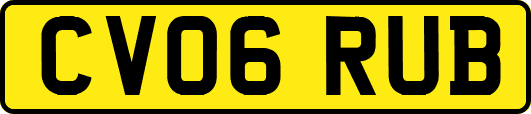 CV06 RUB